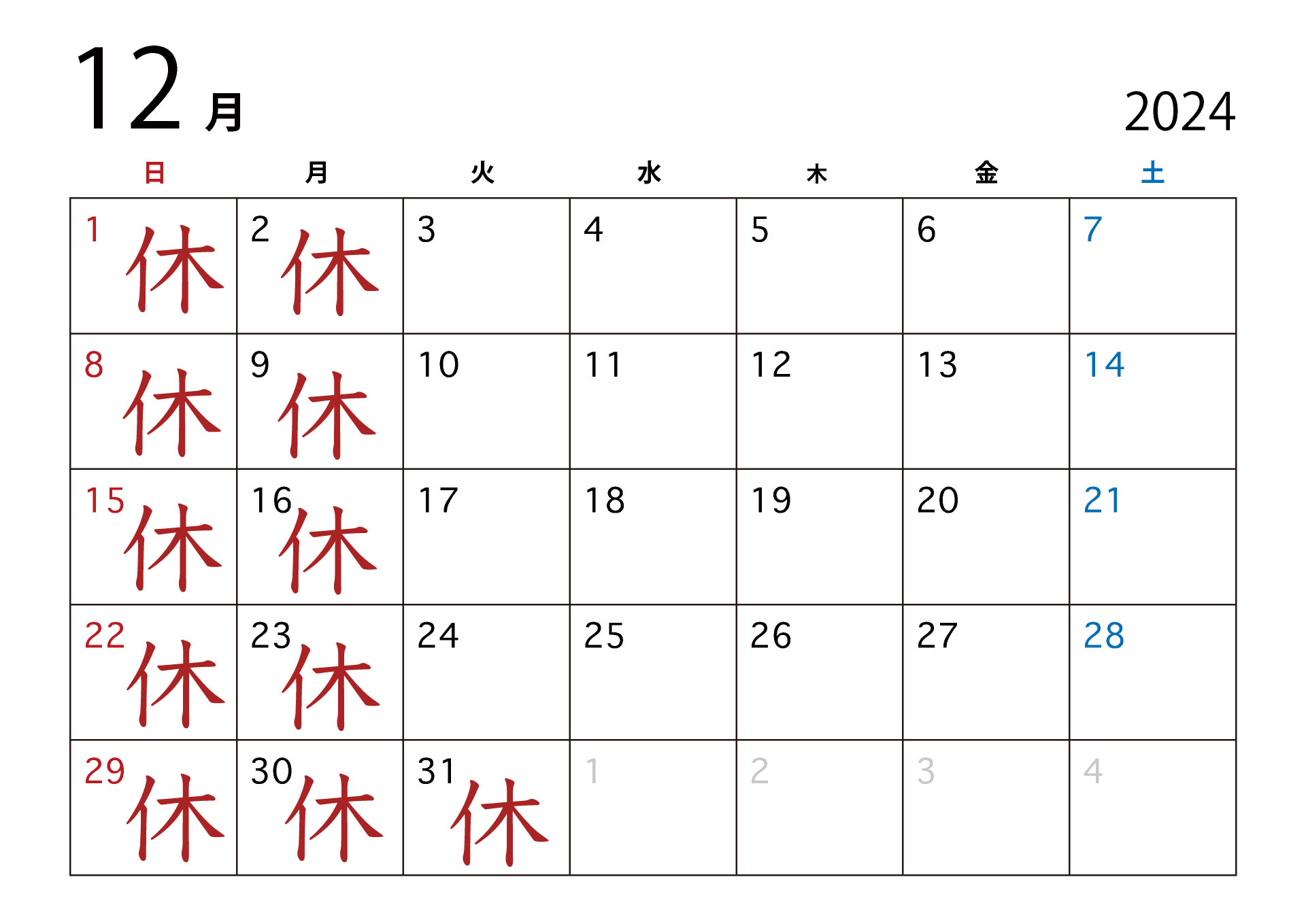 12月

2024

| 日 | 月 | 火 | 水 | 木 | 金 | 土 |
|---|---|---|---|---|---|---|
| 1 休 | 2 休 | 3 | 4 | 5 | 6 | 7 |
| 8 休 | 9 休 | 10 | 11 | 12 | 13 | 14 |
| 15 休 | 16 休 | 17 | 18 | 19 | 20 | 21 |
| 22 休 | 23 休 | 24 | 25 | 26 | 27 | 28 |
| 29 休 | 30 休 | 31 休 | 1 | 2 | 3 | 4 |